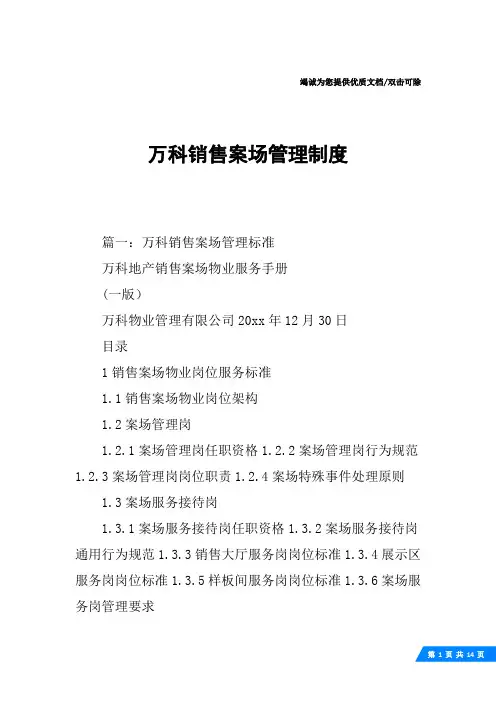 竭诚为您提供优质文档/双击可除

万科销售案场管理制度

篇一：万科销售案场管理标准

万科地产销售案场物业服务手册

（一版）

万科物业管理有限公司 20xx 年 12 月 30 日

目录

1 销售案场物业岗位服务标准

1.1 销售案场物业岗位架构

1.2 案场管理岗

1.2.1 案场管理岗任职资格 1.2.2 案场管理岗行为规范 1.2.3 案场管理岗岗位职责 1.2.4 案场特殊事件处理原则

1.3 案场服务接待岗

1.3.1 案场服务接待岗任职资格 1.3.2 案场服务接待岗通用行为规范 1.3.3 销售大厅服务岗岗位标准 1.3.4 展示区服务岗岗位标准 1.3.5 样板间服务岗岗位标准 1.3.6 案场服务岗管理要求

第 1 页 共 14 页